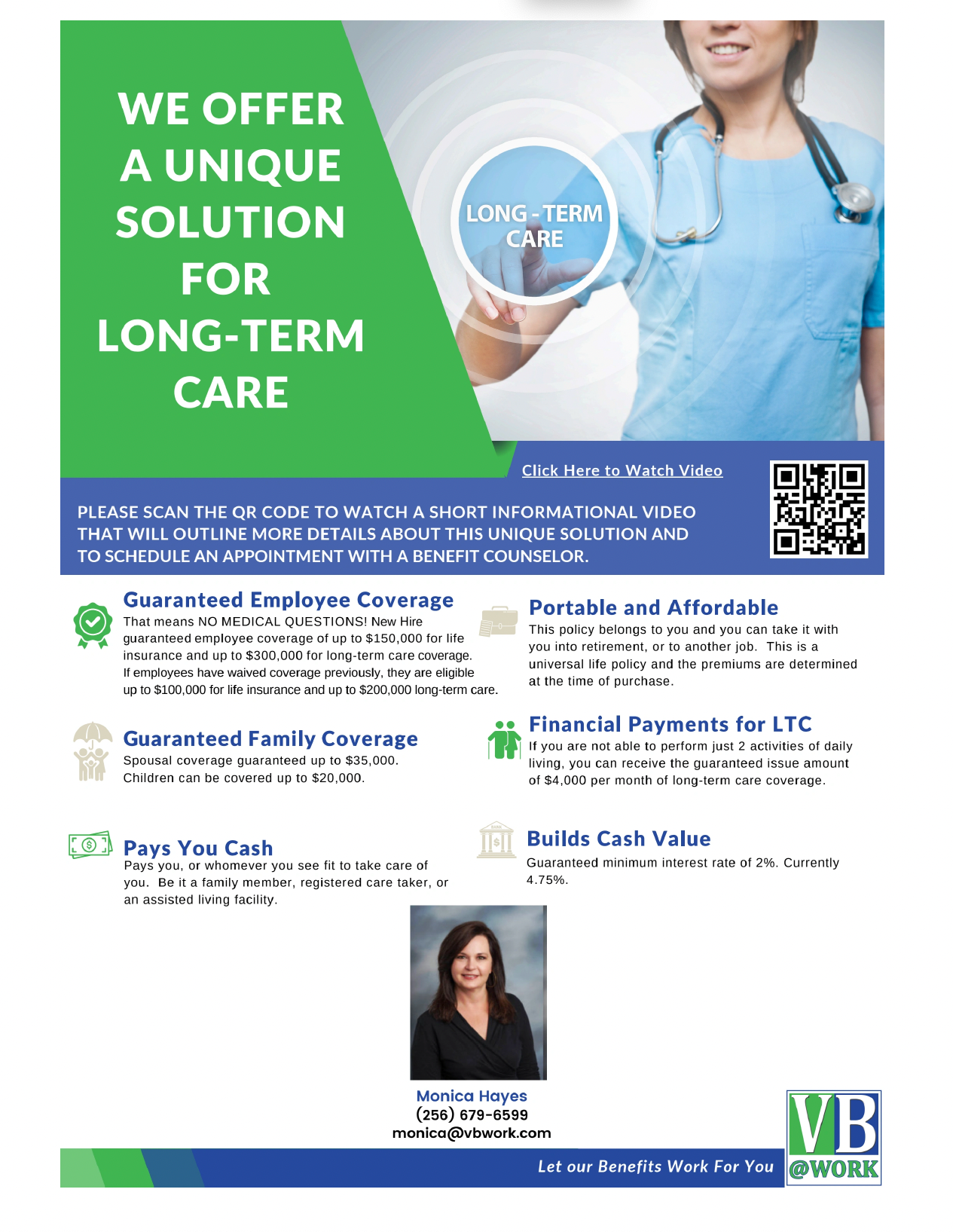 WE OFFER A UNIQUE SOLUTION FOR LONG-TERM CARE

LONG - TERM CARE

Click Here to Watch Video

PLEASE SCAN THE QR CODE TO WATCH A SHORT INFORMATIONAL VIDEO THAT WILL OUTLINE MORE DETAILS ABOUT THIS UNIQUE SOLUTION AND TO SCHEDULE AN APPOINTMENT WITH A BENEFIT COUNSELOR.

Guaranteed Employee Coverage
That means NO MEDICAL QUESTIONS! New Hire guaranteed employee coverage of up to $150,000 for life insurance and up to $300,000 for long-term care coverage. If employees have waived coverage previously, they are eligible up to $100,000 for life insurance and up to $200,000 long-term care.

Guaranteed Family Coverage
Spousal coverage guaranteed up to $35,000. Children can be covered up to $20,000.

Pays You Cash
Pays you, or whomever you see fit to take care of you. Be it a family member, registered care taker, or an assisted living facility.

Portable and Affordable
This policy belongs to you and you can take it with you into retirement, or to another job. This is a universal life policy and the premiums are determined at the time of purchase.

Financial Payments for LTC
If you are not able to perform just 2 activities of daily living, you can receive the guaranteed issue amount of $4,000 per month of long-term care coverage.

Builds Cash Value
Guaranteed minimum interest rate of 2%. Currently 4.75%.

Monica Hayes
(256) 679-6599
monica@vbwork.com

Let our Benefits Work For You

VB @WORK